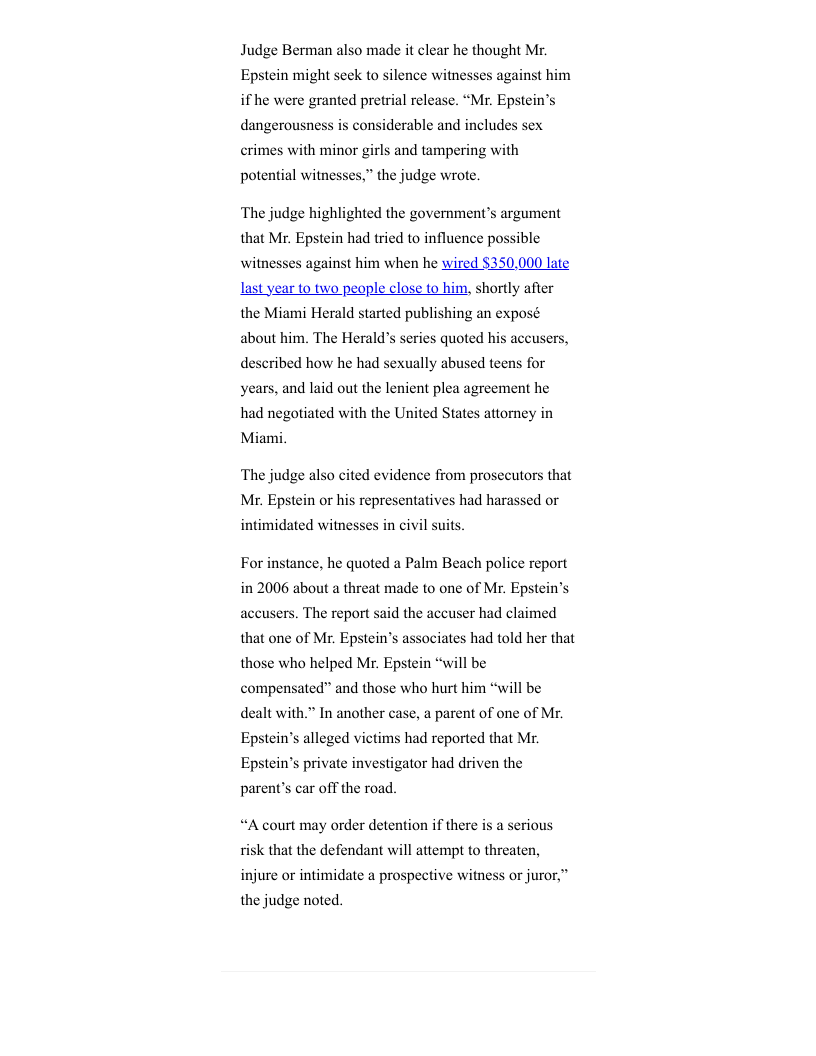 Judge Berman also made it clear he thought Mr. Epstein might seek to silence witnesses against him if he were granted pretrial release. “Mr. Epstein’s dangerousness is considerable and includes sex crimes with minor girls and tampering with potential witnesses,” the judge wrote.

The judge highlighted the government’s argument that Mr. Epstein had tried to influence possible witnesses against him when he wired $350,000 late last year to two people close to him, shortly after the Miami Herald started publishing an exposé about him. The Herald’s series quoted his accusers, described how he had sexually abused teens for years, and laid out the lenient plea agreement he had negotiated with the United States attorney in Miami.

The judge also cited evidence from prosecutors that Mr. Epstein or his representatives had harassed or intimidated witnesses in civil suits.

For instance, he quoted a Palm Beach police report in 2006 about a threat made to one of Mr. Epstein’s accusers. The report said the accuser had claimed that one of Mr. Epstein’s associates had told her that those who helped Mr. Epstein “will be compensated” and those who hurt him “will be dealt with.” In another case, a parent of one of Mr. Epstein’s alleged victims had reported that Mr. Epstein’s private investigator had driven the parent’s car off the road.

“A court may order detention if there is a serious risk that the defendant will attempt to threaten, injure or intimidate a prospective witness or juror,” the judge noted.